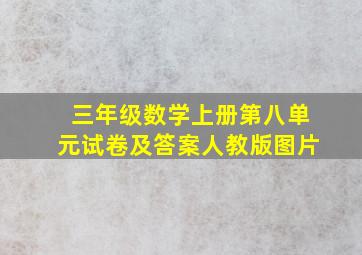 三年级数学上册第八单元试卷及答案人教版图片